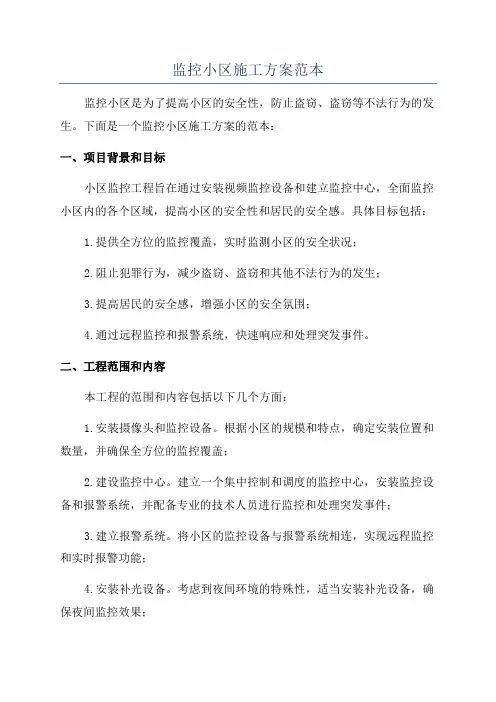 监控小区施工方案范本

监控小区是为了提高小区的安全性，防止盗窃、盗窃等不法行为的发生。下面是一个监控小区施工方案的范本：

一、项目背景和目标

小区监控工程旨在通过安装视频监控设备和建立监控中心，全面监控小区内的各个区域，提高小区的安全性和居民的安全感。具体目标包括：

1.提供全方位的监控覆盖，实时监测小区的安全状况；

2.阻止犯罪行为，减少盗窃、盗窃和其他不法行为的发生；

3.提高居民的安全感，增强小区的安全氛围；

4.通过远程监控和报警系统，快速响应和处理突发事件。

二、工程范围和内容

本工程的范围和内容包括以下几个方面：

1.安装摄像头和监控设备。根据小区的规模和特点，确定安装位置和数量，并确保全方位的监控覆盖；

2.建设监控中心。建立一个集中控制和调度的监控中心，安装监控设备和报警系统，并配备专业的技术人员进行监控和处理突发事件；

3.建立报警系统。将小区的监控设备与报警系统相连，实现远程监控和实时报警功能；

4.安装补光设备。考虑到夜间环境的特殊性，适当安装补光设备，确保夜间监控效果；